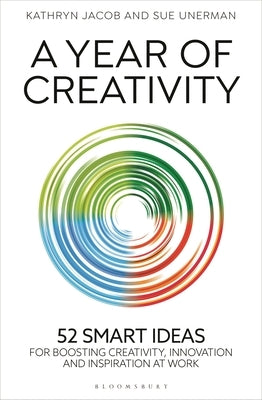 KATHRYN JACOB AND SUE UNERMAN

A YEAR OF CREATIVITY

52 SMART IDEAS
FOR BOOSTING CREATIVITY, INNOVATION AND INSPIRATION AT WORK

BLOOMSBURY